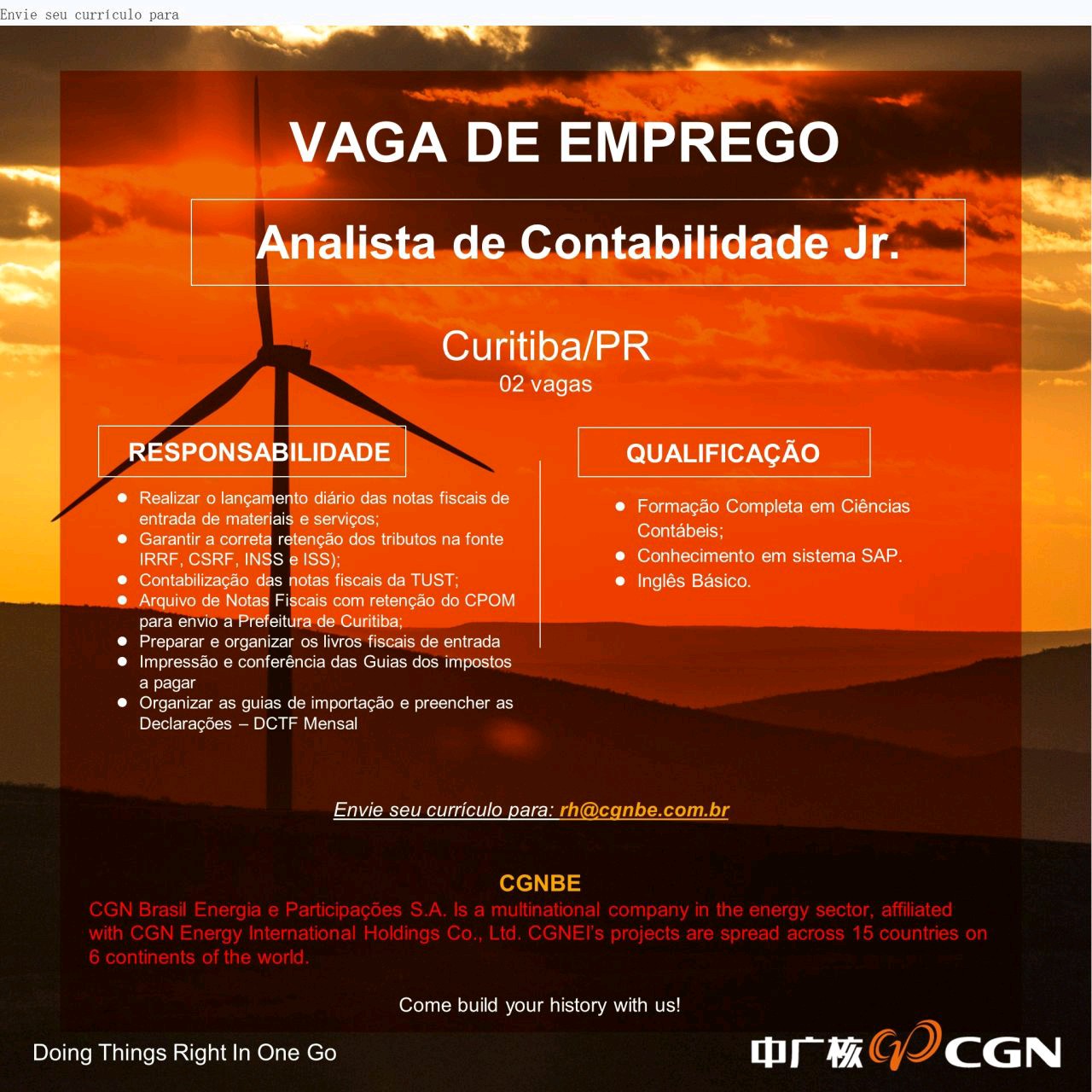 Envie seu currículo para

VAGA DE EMPREGO

Analista de Contabilidade Jr.

Curitiba/PR
02 vagas

RESPONSABILIDADE

- Realizar o lançamento diário das notas fiscais de entrada de materiais e serviços;
- Garantir a correta retenção dos tributos na fonte IRRF, CSRF, INSS e ISS);
- Contabilização das notas fiscais da TUST;
- Arquivo de Notas Fiscais com retenção do CPOM para envio a Prefeitura de Curitiba;
- Preparar e organizar os livros fiscais de entrada
- Impressão e conferência das Guias dos impostos a pagar
- Organizar as guias de importação e preencher as Declarações – DCTF Mensal

QUALIFICAÇÃO

- Formação Completa em Ciências Contábeis;
- Conhecimento em sistema SAP.
- Inglês Básico.

Envie seu currículo para: rh@cgnbe.com.br

CGNBE
CGN Brasil Energia e Participações S.A. Is a multinational company in the energy sector, affiliated with CGN Energy International Holdings Co., Ltd. CGNEI's projects are spread across 15 countries on 6 continents of the world.

Come build your history with us!

Doing Things Right In One Go

中广核 CGN